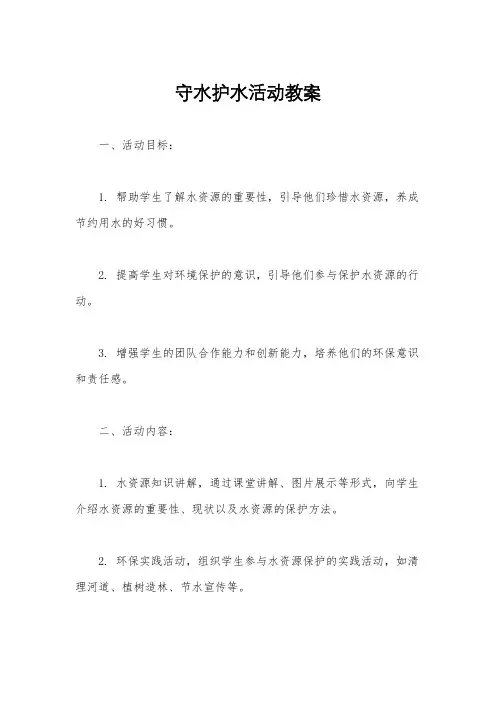 守水护水活动教案

一、活动目标：

1. 帮助学生了解水资源的重要性，引导他们珍惜水资源，养成节约用水的好习惯。

2. 提高学生对环境保护的意识，引导他们参与保护水资源的行动。

3. 增强学生的团队合作能力和创新能力，培养他们的环保意识和责任感。

二、活动内容：

1. 水资源知识讲解，通过课堂讲解、图片展示等形式，向学生介绍水资源的重要性、现状以及水资源的保护方法。

2. 环保实践活动，组织学生参与水资源保护的实践活动，如清理河道、植树造林、节水宣传等。